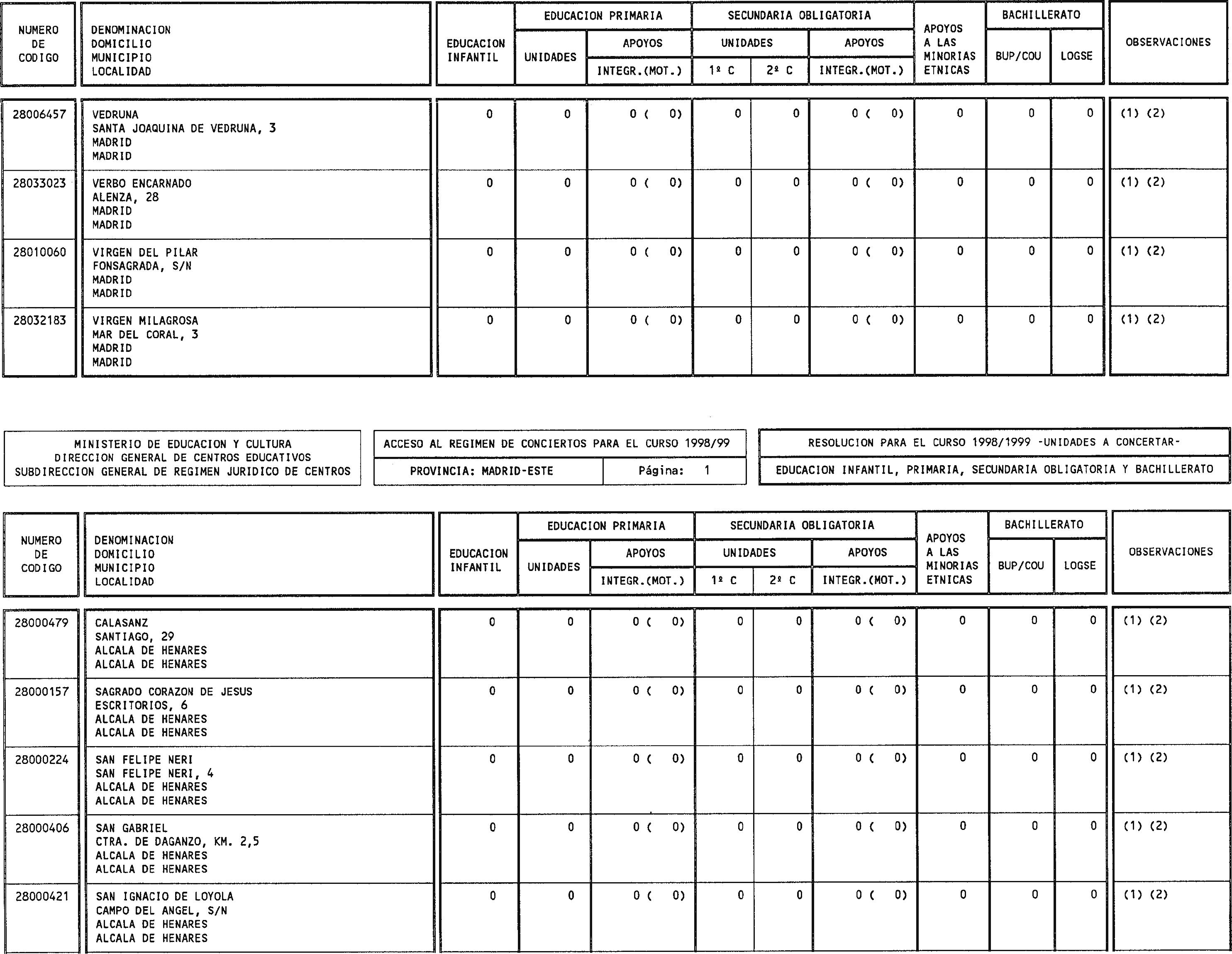 | NUMERO DE CODIGO | DENOMINACION DOMICILIO MUNICIPIO LOCALIDAD | EDUCACION INFANTIL | EDUCACION PRIMARIA UNIDADES | EDUCACION PRIMARIA APOYOS INTEGR.(MOT.) | SECUNDARIA OBLIGATORIA UNIDADES 1º C | SECUNDARIA OBLIGATORIA UNIDADES 2º C | SECUNDARIA OBLIGATORIA APOYOS INTEGR.(MOT.) | APOYOS A LAS MINORIAS ETNICAS | BACHILLERATO BUP/COU | BACHILLERATO LOGSE | OBSERVACIONES |
|---|---|---|---|---|---|---|---|---|---|---|---|
| 28006457 | VEDRUNA SANTA JOAQUINA DE VEDRUNA, 3 MADRID MADRID | 0 | 0 | 0 ( 0) | 0 | 0 | 0 ( 0) | 0 | 0 | 0 | (1) (2) |
| 28033023 | VERBO ENCARNADO ALENZA, 28 MADRID MADRID | 0 | 0 | 0 ( 0) | 0 | 0 | 0 ( 0) | 0 | 0 | 0 | (1) (2) |
| 28010060 | VIRGEN DEL PILAR FONSAGRADA, S/N MADRID MADRID | 0 | 0 | 0 ( 0) | 0 | 0 | 0 ( 0) | 0 | 0 | 0 | (1) (2) |
| 28032183 | VIRGEN MILAGROSA MAR DEL CORAL, 3 MADRID MADRID | 0 | 0 | 0 ( 0) | 0 | 0 | 0 ( 0) | 0 | 0 | 0 | (1) (2) |

MINISTERIO DE EDUCACION Y CULTURA
DIRECCION GENERAL DE CENTROS EDUCATIVOS
SUBDIRECCION GENERAL DE REGIMEN JURIDICO DE CENTROS

ACCESO AL REGIMEN DE CONCIERTOS PARA EL CURSO 1998/99
PROVINCIA: MADRID-ESTE Página: 1

RESOLUCION PARA EL CURSO 1998/1999 -UNIDADES A CONCERTAR-
EDUCACION INFANTIL, PRIMARIA, SECUNDARIA OBLIGATORIA Y BACHILLERATO

| NUMERO DE CODIGO | DENOMINACION DOMICILIO MUNICIPIO LOCALIDAD | EDUCACION INFANTIL | EDUCACION PRIMARIA UNIDADES | EDUCACION PRIMARIA APOYOS INTEGR.(MOT.) | SECUNDARIA OBLIGATORIA UNIDADES 1º C | SECUNDARIA OBLIGATORIA UNIDADES 2º C | SECUNDARIA OBLIGATORIA APOYOS INTEGR.(MOT.) | APOYOS A LAS MINORIAS ETNICAS | BACHILLERATO BUP/COU | BACHILLERATO LOGSE | OBSERVACIONES |
|---|---|---|---|---|---|---|---|---|---|---|---|
| 28000479 | CALASANZ SANTIAGO, 29 ALCALA DE HENARES ALCALA DE HENARES | 0 | 0 | 0 ( 0) | 0 | 0 | 0 ( 0) | 0 | 0 | 0 | (1) (2) |
| 28000157 | SAGRADO CORAZON DE JESUS ESCRITORIOS, 6 ALCALA DE HENARES ALCALA DE HENARES | 0 | 0 | 0 ( 0) | 0 | 0 | 0 ( 0) | 0 | 0 | 0 | (1) (2) |
| 28000224 | SAN FELIPE NERI SAN FELIPE NERI, 4 ALCALA DE HENARES ALCALA DE HENARES | 0 | 0 | 0 ( 0) | 0 | 0 | 0 ( 0) | 0 | 0 | 0 | (1) (2) |
| 28000406 | SAN GABRIEL CTRA. DE DAGANZO, KM. 2,5 ALCALA DE HENARES ALCALA DE HENARES | 0 | 0 | 0 ( 0) | 0 | 0 | 0 ( 0) | 0 | 0 | 0 | (1) (2) |
| 28000421 | SAN IGNACIO DE LOYOLA CAMPO DEL ANGEL, S/N ALCALA DE HENARES ALCALA DE HENARES | 0 | 0 | 0 ( 0) | 0 | 0 | 0 ( 0) | 0 | 0 | 0 | (1) (2) |